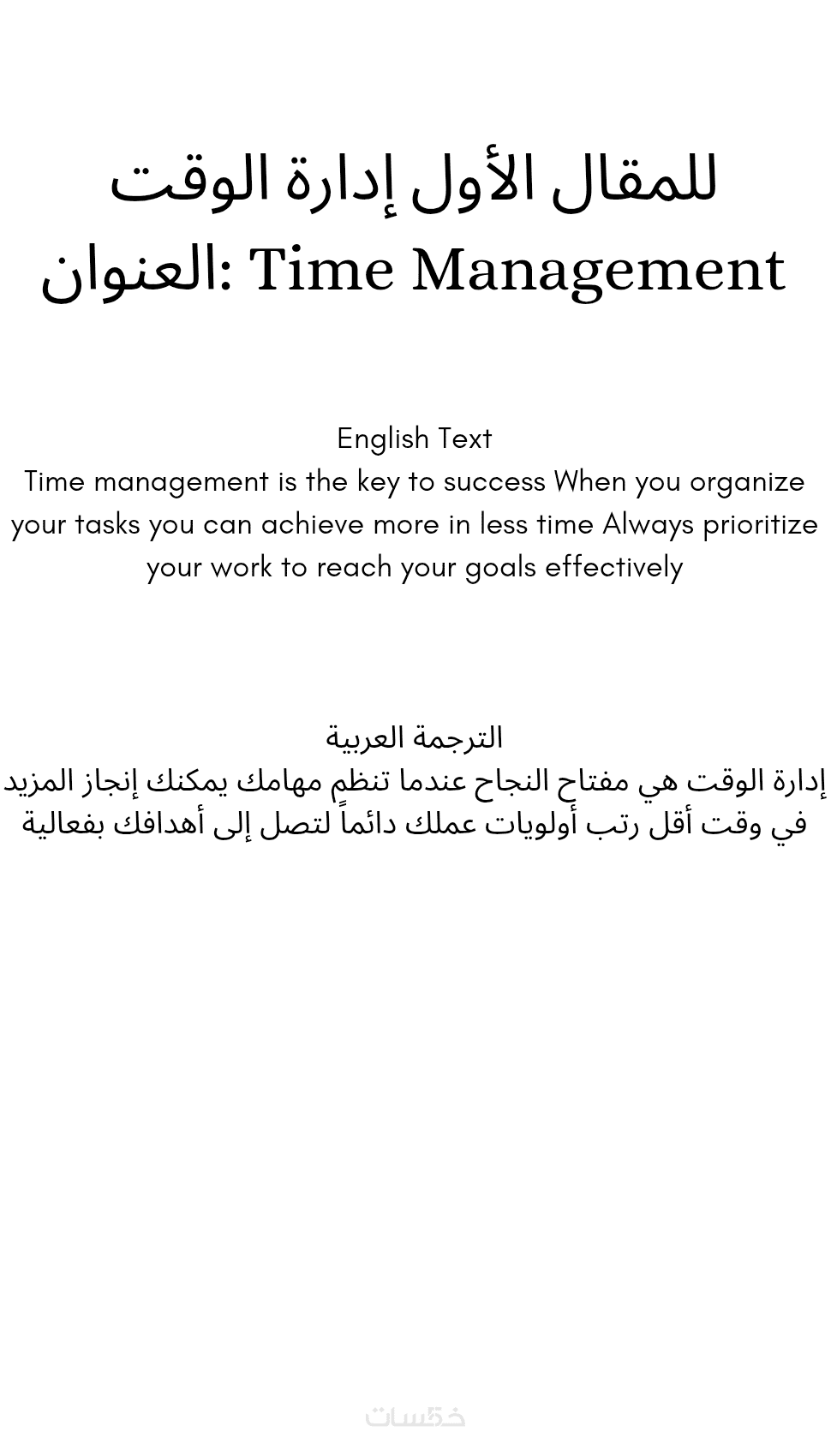 للمقال الأول إدارة الوقت
العنوان: Time Management

English Text
Time management is the key to success When you organize your tasks you can achieve more in less time Always prioritize your work to reach your goals effectively

الترجمة العربية
إدارة الوقت هي مفتاح النجاح عندما تنظم مهامك يمكنك إنجاز المزيد في وقت أقل رتب أولويات عملك دائماً لتصل إلى أهدافك بفعالية

خمسات